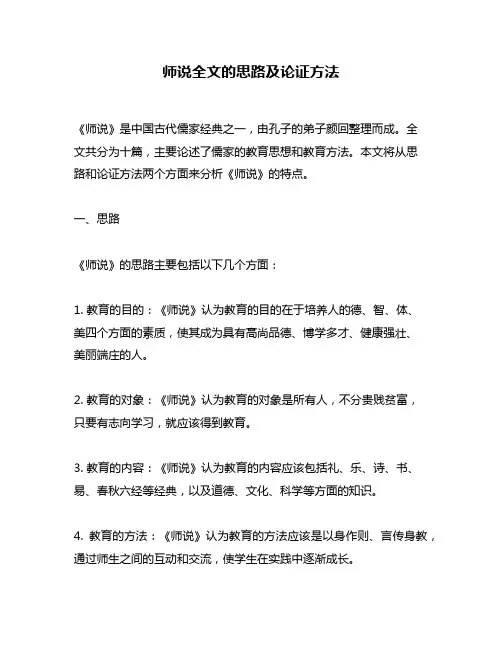 师说全文的思路及论证方法

《师说》是中国古代儒家经典之一，由孔子的弟子颜回整理而成。全文共分为十篇，主要论述了儒家的教育思想和教育方法。本文将从思路和论证方法两个方面来分析《师说》的特点。

一、思路

《师说》的思路主要包括以下几个方面：

1. 教育的目的：《师说》认为教育的目的在于培养人的德、智、体、美四个方面的素质，使其成为具有高尚品德、博学多才、健康强壮、美丽端庄的人。

2. 教育的对象：《师说》认为教育的对象是所有人，不分贵贱贫富，只要有志向学习，就应该得到教育。

3. 教育的内容：《师说》认为教育的内容应该包括礼、乐、诗、书、易、春秋六经等经典，以及道德、文化、科学等方面的知识。

4. 教育的方法：《师说》认为教育的方法应该是以身作则、言传身教，通过师生之间的互动和交流，使学生在实践中逐渐成长。